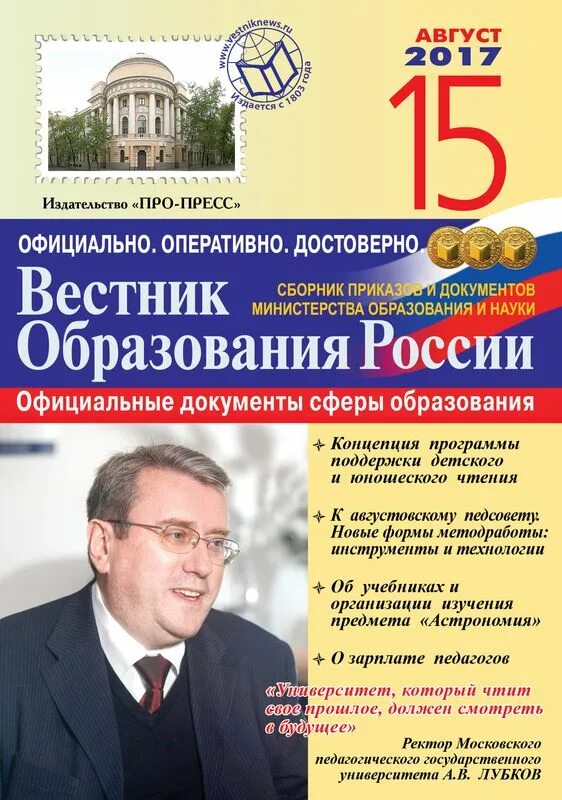 www.vestniknews.ru
Издается с 1803 года

АВГУСТ 2017
15

Издательство «ПРО-ПРЕСС»

ОФИЦИАЛЬНО. ОПЕРАТИВНО. ДОСТОВЕРНО.

Вестник Образования России

СБОРНИК ПРИКАЗОВ И ДОКУМЕНТОВ МИНИСТЕРСТВА ОБРАЗОВАНИЯ И НАУКИ

Официальные документы сферы образования

Концепция программы поддержки детского и юношеского чтения

К августовскому педсовету. Новые формы методработы: инструменты и технологии

Об учебниках и организации изучения предмета «Астрономия»

О зарплате педагогов

«Университет, который чтит свое прошлое, должен смотреть в будущее»

Ректор Московского педагогического государственного университета А.В. ЛУБКОВ